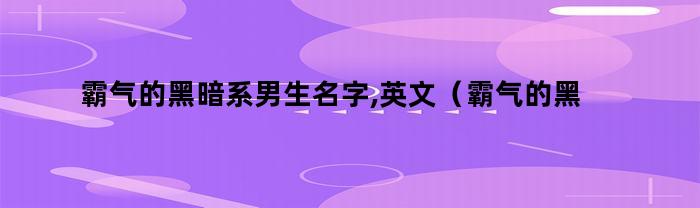 霸气的黑暗系男生名字,英文（霸气的黑